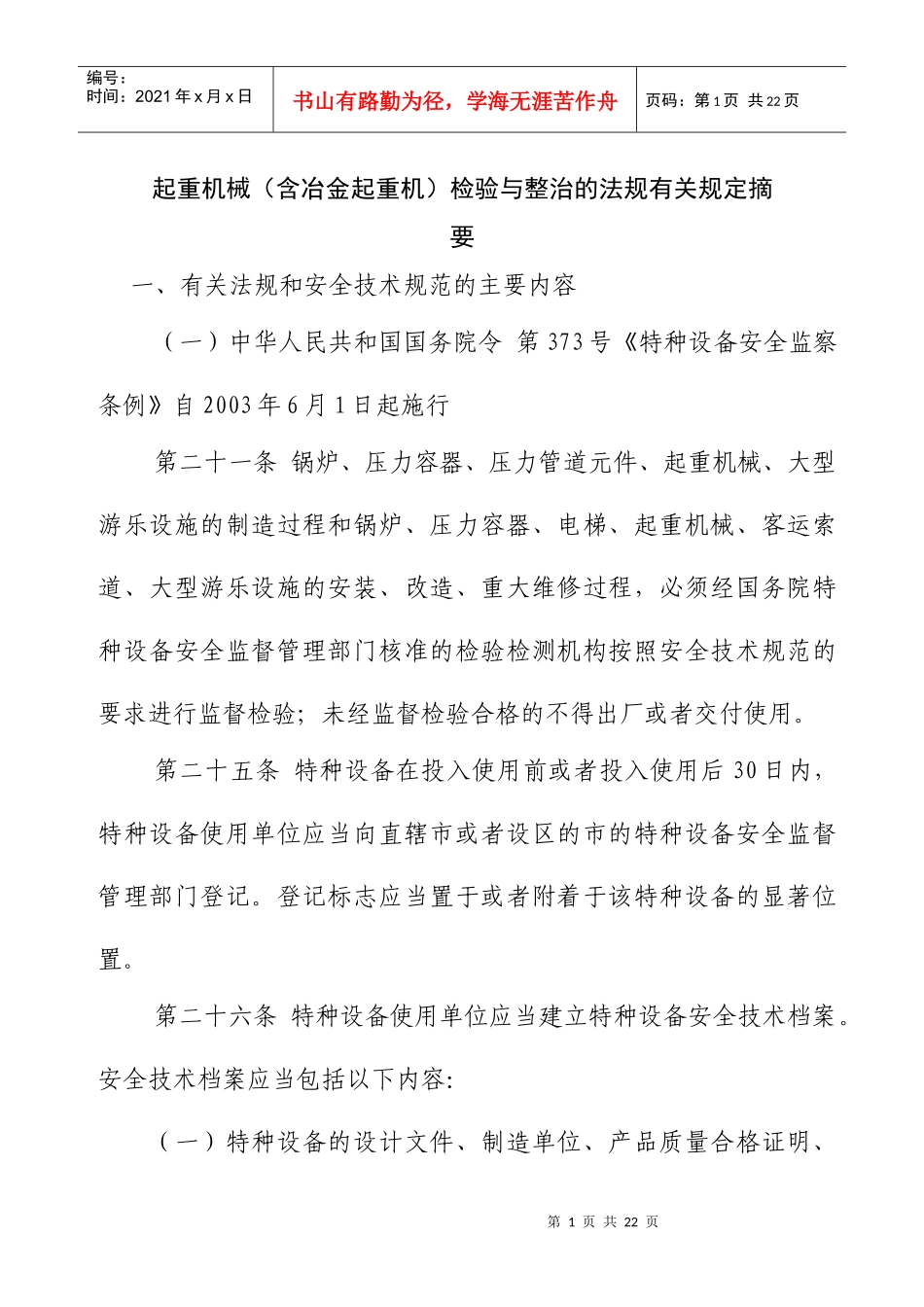 | 编号：<br>时间：2021 年 x 月 x 日 | 书山有路勤为径，学海无涯苦作舟 | 页码：第 1 页 共 22 页 |
|---|---|---|

起重机械（含冶金起重机）检验与整治的法规有关规定摘要

一、有关法规和安全技术规范的主要内容

（一）中华人民共和国国务院令 第 373 号《特种设备安全监察条例》自 2003 年 6 月 1 日起施行

第二十一条 锅炉、压力容器、压力管道元件、起重机械、大型游乐设施的制造过程和锅炉、压力容器、电梯、起重机械、客运索道、大型游乐设施的安装、改造、重大维修过程，必须经国务院特种设备安全监督管理部门核准的检验检测机构按照安全技术规范的要求进行监督检验；未经监督检验合格的不得出厂或者交付使用。

第二十五条 特种设备在投入使用前或者投入使用后 30 日内，特种设备使用单位应当向直辖市或者设区的市的特种设备安全监督管理部门登记。登记标志应当置于或者附着于该特种设备的显著位置。

第二十六条 特种设备使用单位应当建立特种设备安全技术档案。安全技术档案应当包括以下内容：

（一）特种设备的设计文件、制造单位、产品质量合格证明、

第 1 页 共 22 页